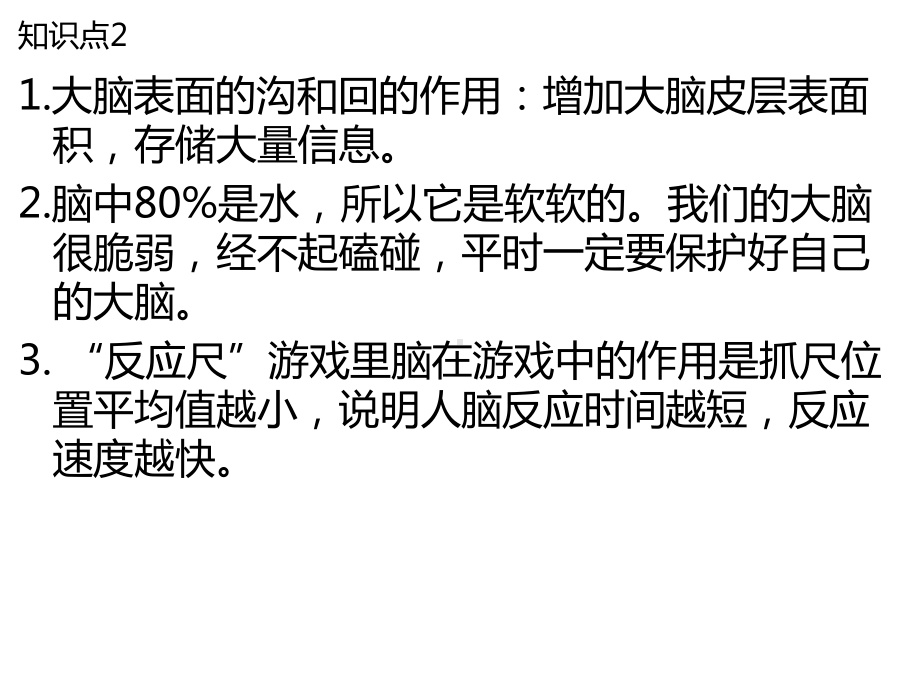 知识点2

1.大脑表面的沟和回的作用：增加大脑皮层表面积，存储大量信息。

2.脑中80%是水，所以它是软软的。我们的大脑很脆弱，经不起磕碰，平时一定要保护好自己的大脑。

3. “反应尺”游戏里脑在游戏中的作用是抓尺位置平均值越小，说明人脑反应时间越短，反应速度越快。